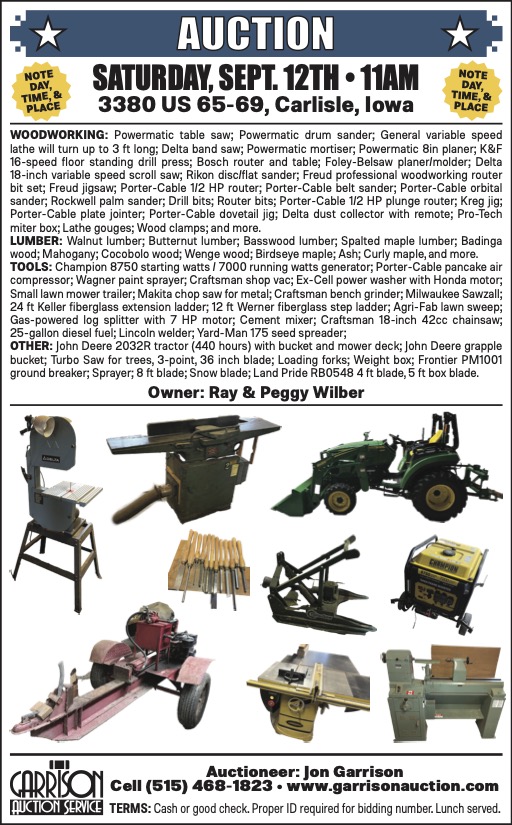 AUCTION

NOTE DAY, TIME, & PLACE

SATURDAY, SEPT. 12TH • 11AM
3380 US 65-69, Carlisle, Iowa

NOTE DAY, TIME, & PLACE

WOODWORKING: Powermatic table saw; Powermatic drum sander; General variable speed lathe will turn up to 3 ft long; Delta band saw; Powermatic mortiser; Powermatic 8in planer; K&F 16-speed floor standing drill press; Bosch router and table; Foley-Belsaw planer/molder; Delta 18-inch variable speed scroll saw; Rikon disc/flat sander; Freud professional woodworking router bit set; Freud jigsaw; Porter-Cable 1/2 HP router; Porter-Cable belt sander; Porter-Cable orbital sander; Rockwell palm sander; Drill bits; Router bits; Porter-Cable 1/2 HP plunge router; Kreg jig; Porter-Cable plate jointer; Porter-Cable dovetail jig; Delta dust collector with remote; Pro-Tech miter box; Lathe gouges; Wood clamps; and more.
LUMBER: Walnut lumber; Butternut lumber; Basswood lumber; Spalted maple lumber; Badinga wood; Mahogany; Cocobolo wood; Wenge wood; Birdseye maple; Ash; Curly maple, and more.
TOOLS: Champion 8750 starting watts / 7000 running watts generator; Porter-Cable pancake air compressor; Wagner paint sprayer; Craftsman shop vac; Ex-Cell power washer with Honda motor; Small lawn mower trailer; Makita chop saw for metal; Craftsman bench grinder; Milwaukee Sawzall; 24 ft Keller fiberglass extension ladder; 12 ft Werner fiberglass step ladder; Agri-Fab lawn sweep; Gas-powered log splitter with 7 HP motor; Cement mixer; Craftsman 18-inch 42cc chainsaw; 25-gallon diesel fuel; Lincoln welder; Yard-Man 175 seed spreader;
OTHER: John Deere 2032R tractor (440 hours) with bucket and mower deck; John Deere grapple bucket; Turbo Saw for trees, 3-point, 36 inch blade; Loading forks; Weight box; Frontier PM1001 ground breaker; Sprayer; 8 ft blade; Snow blade; Land Pride RB0548 4 ft blade, 5 ft box blade.

Owner: Ray & Peggy Wilber

GARRISON AUCTION SERVICE

Auctioneer: Jon Garrison
Cell (515) 468-1823 • www.garrisonauction.com
TERMS: Cash or good check. Proper ID required for bidding number. Lunch served.